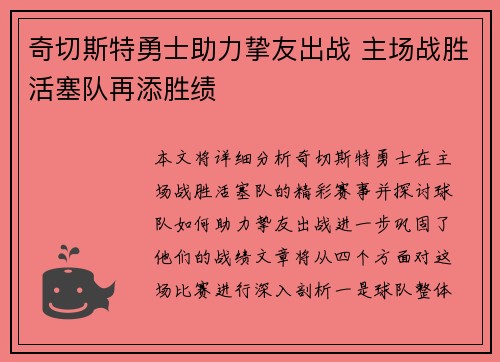 奇切斯特勇士助力挚友出战 主场战胜活塞队再添胜绩

本文将详细分析奇切斯特勇士在主场战胜活塞队的精彩赛事并探讨球队如何助力挚友出战进一步巩固了他们的战绩文章将从四个方面对这场比赛进行深入剖析一是球队整体